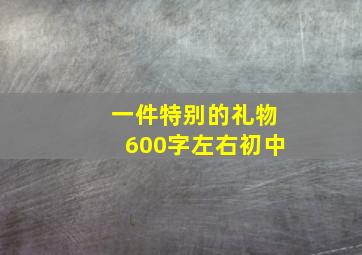 一件特别的礼物
600字左右初中